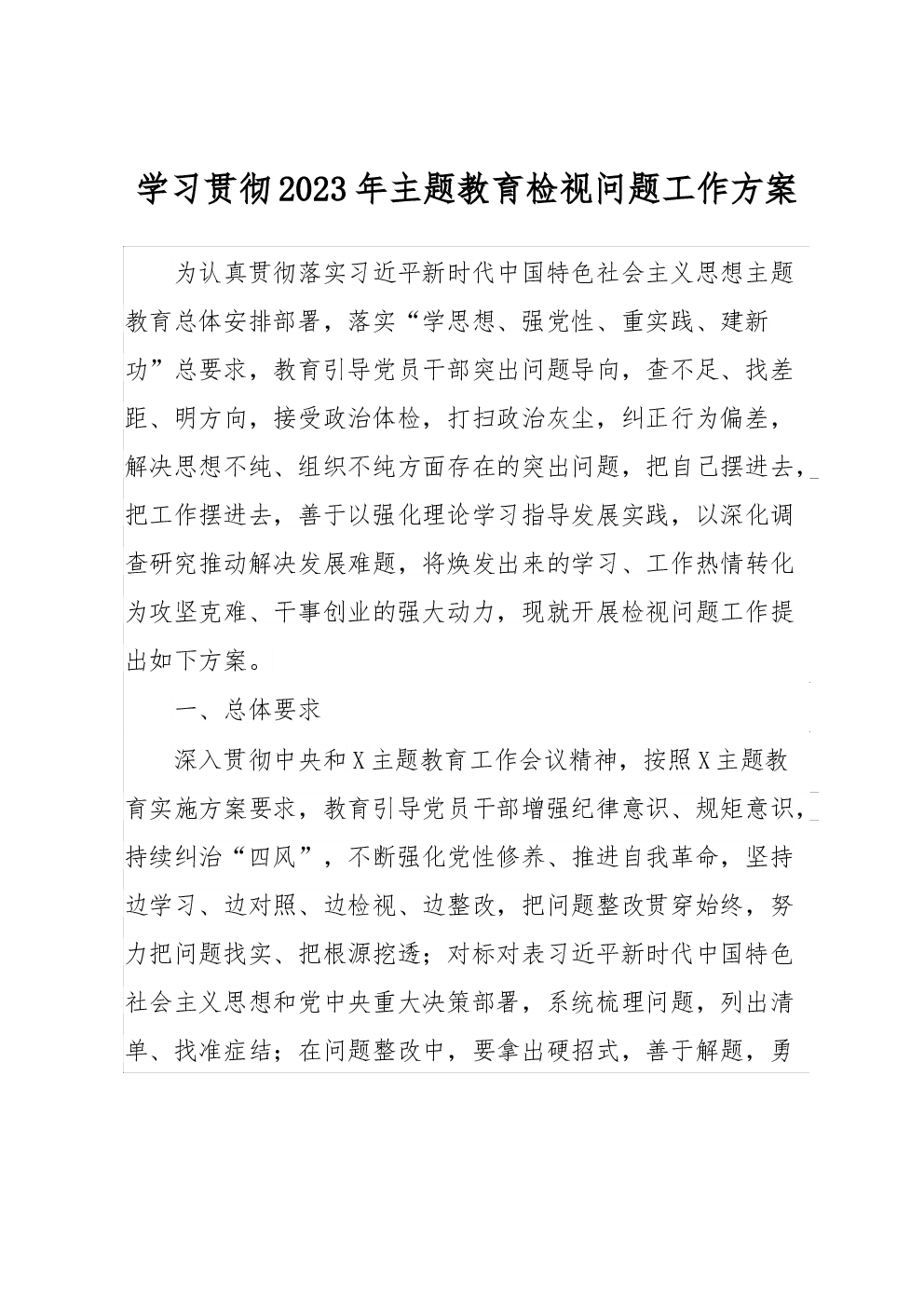 学习贯彻2023年主题教育检视问题工作方案

为认真贯彻落实习近平新时代中国特色社会主义思想主题教育总体安排部署，落实“学思想、强党性、重实践、建新功”总要求，教育引导党员干部突出问题导向，查不足、找差距、明方向，接受政治体检，打扫政治灰尘，纠正行为偏差，解决思想不纯、组织不纯方面存在的突出问题，把自己摆进去，把工作摆进去，善于以强化理论学习指导发展实践，以深化调查研究推动解决发展难题，将焕发出来的学习、工作热情转化为攻坚克难、干事创业的强大动力，现就开展检视问题工作提出如下方案。

一、总体要求

深入贯彻中央和X主题教育工作会议精神，按照X主题教育实施方案要求，教育引导党员干部增强纪律意识、规矩意识，持续纠治“四风”，不断强化党性修养、推进自我革命，坚持边学习、边对照、边检视、边整改，把问题整改贯穿始终，努力把问题找实、把根源挖透；对标对表习近平新时代中国特色社会主义思想和党中央重大决策部署，系统梳理问题，列出清单、找准症结；在问题整改中，要拿出硬招式，善于解题，勇